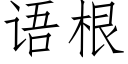 语根